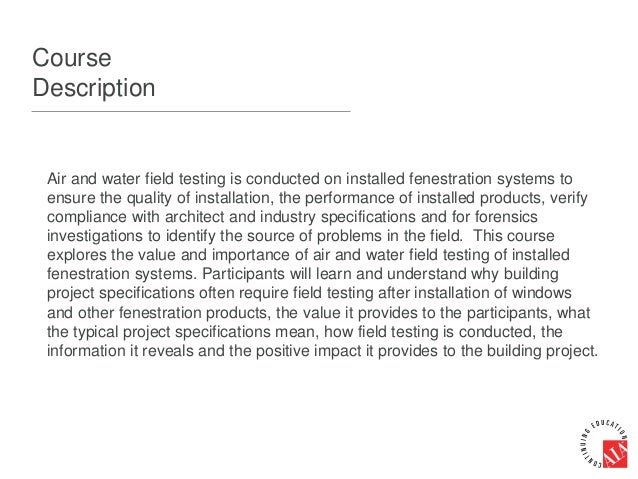 Course
Description

Air and water field testing is conducted on installed fenestration systems to ensure the quality of installation, the performance of installed products, verify compliance with architect and industry specifications and for forensics investigations to identify the source of problems in the field.  This course explores the value and importance of air and water field testing of installed fenestration systems. Participants will learn and understand why building project specifications often require field testing after installation of windows and other fenestration products, the value it provides to the participants, what the typical project specifications mean, how field testing is conducted, the information it reveals and the positive impact it provides to the building project.

CONTINUING EDUCATION
AIA